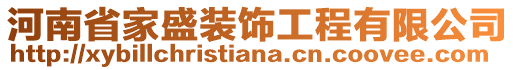 河南省家盛装饰工程有限公司
http://xybillchristiana.cn.coovee.com